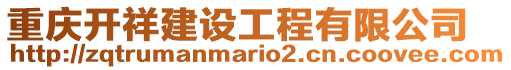 重庆开祥建设工程有限公司
http://zqtrumanmario2.cn.coovee.com